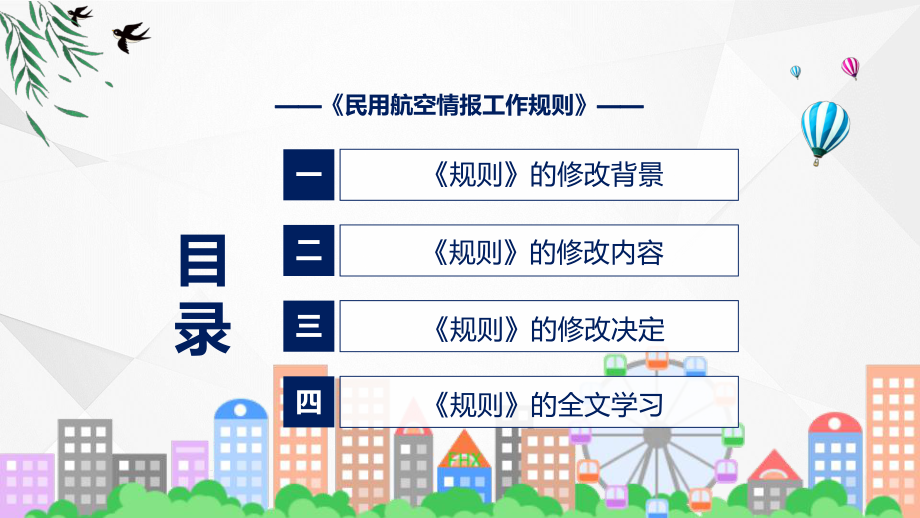 ——《民用航空情报工作规则》——

目录

一 《规则》的修改背景

二 《规则》的修改内容

三 《规则》的修改决定

四 《规则》的全文学习

FHX